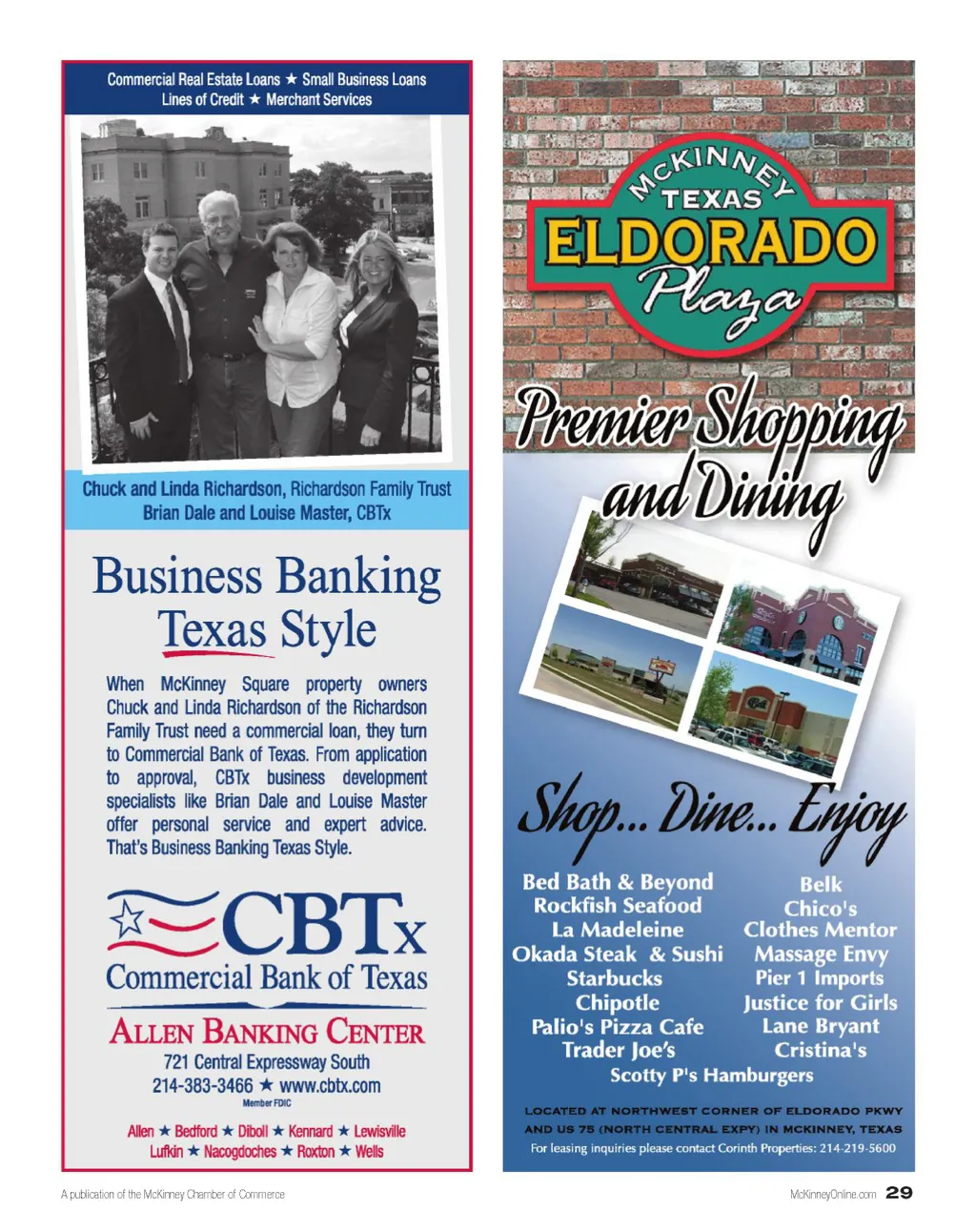 Commercial Real Estate Loans ★ Small Business Loans
Lines of Credit ★ Merchant Services

Chuck and Linda Richardson, Richardson Family Trust
Brian Dale and Louise Master, CBTx

Business Banking
Texas Style

When McKinney Square property owners Chuck and Linda Richardson of the Richardson Family Trust need a commercial loan, they turn to Commercial Bank of Texas. From application to approval, CBTx business development specialists like Brian Dale and Louise Master offer personal service and expert advice. That's Business Banking Texas Style.

CBTx
Commercial Bank of Texas

ALLEN BANKING CENTER
721 Central Expressway South
214-383-3466 ★ www.cbtx.com
Member FDIC

Allen ★ Bedford ★ Diboll ★ Kennard ★ Lewisville
Lufkin ★ Nacogdoches ★ Roxton ★ Wells

McKINNEY
TEXAS
ELDORADO
Plaza

Premier Shopping and Dining

Shop... Dine... Enjoy

Bed Bath & Beyond
Rockfish Seafood
La Madeleine
Okada Steak & Sushi
Starbucks
Chipotle
Palio's Pizza Cafe
Trader Joe's

Belk
Chico's
Clothes Mentor
Massage Envy
Pier 1 Imports
Justice for Girls
Lane Bryant
Cristina's

Scotty P's Hamburgers

LOCATED AT NORTHWEST CORNER OF ELDORADO PKWY AND US 75 (NORTH CENTRAL EXPY) IN MCKINNEY, TEXAS
For leasing inquiries please contact Corinth Properties: 214-219-5600

A publication of the McKinney Chamber of Commerce

McKinneyOnline.com 29